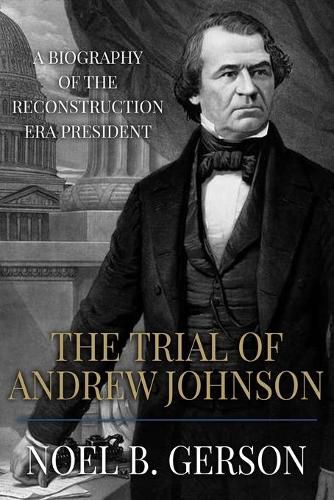 A BIOGRAPHY OF THE RECONSTRUCTION ERA PRESIDENT

THE TRIAL OF ANDREW JOHNSON

NOEL B. GERSON